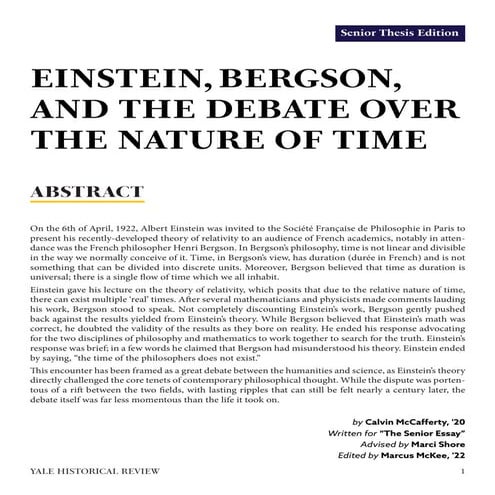 Senior Thesis Edition

EINSTEIN, BERGSON, AND THE DEBATE OVER THE NATURE OF TIME

ABSTRACT

On the 6th of April, 1922, Albert Einstein was invited to the Société Française de Philosophie in Paris to present his recently-developed theory of relativity to an audience of French academics, notably in attendance was the French philosopher Henri Bergson. In Bergson's philosophy, time is not linear and divisible in the way we normally conceive of it. Time, in Bergson's view, has duration (durée in French) and is not something that can be divided into discrete units. Moreover, Bergson believed that time as duration is universal; there is a single flow of time which we all inhabit.

Einstein gave his lecture on the theory of relativity, which posits that due to the relative nature of time, there can exist multiple 'real' times. After several mathematicians and physicists made comments lauding his work, Bergson stood to speak. Not completely discounting Einstein's work, Bergson gently pushed back against the results yielded from Einstein's theory. While Bergson believed that Einstein's math was correct, he doubted the validity of the results as they bore on reality. He ended his response advocating for the two disciplines of philosophy and mathematics to work together to search for the truth. Einstein's response was brief; in a few words he claimed that Bergson had misunderstood his theory. Einstein ended by saying, "the time of the philosophers does not exist."

This encounter has been framed as a great debate between the humanities and science, as Einstein's theory directly challenged the core tenets of contemporary philosophical thought. While the dispute was portentous of a rift between the two fields, with lasting ripples that can still be felt nearly a century later, the debate itself was far less momentous than the life it took on.

by Calvin McCafferty, '20
Written for "The Senior Essay"
Advised by Marci Shore
Edited by Marcus McKee, '22

YALE HISTORICAL REVIEW

1